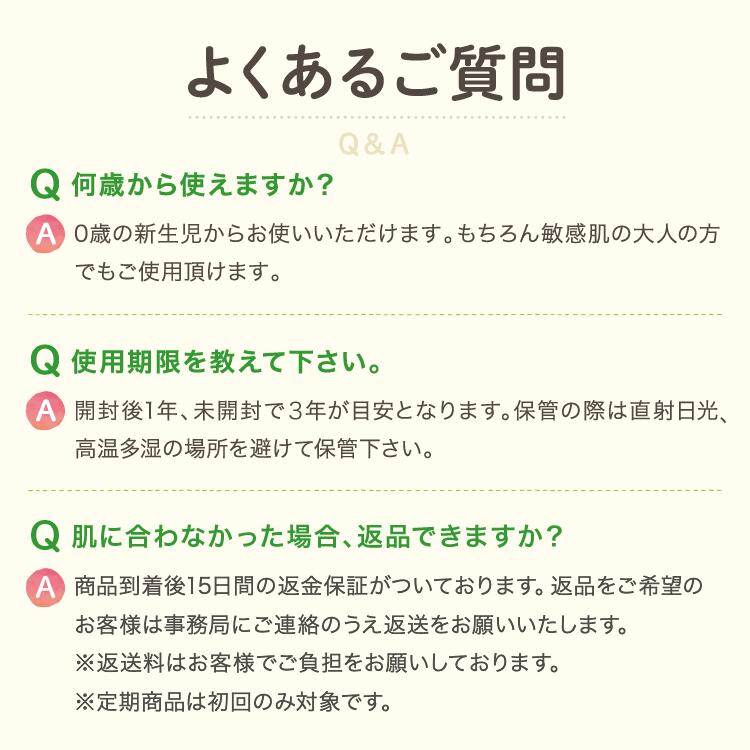 よくあるご質問

Q&A

Q 何歳から使えますか?

A 0歳の新生児からお使いいただけます。もちろん敏感肌の大人の方でもご使用頂けます。

Q 使用期限を教えて下さい。

A 開封後1年、未開封で3年が目安となります。保管の際は直射日光、高温多湿の場所を避けて保管下さい。

Q 肌に合わなかった場合、返品できますか?

A 商品到着後15日間の返金保証がついております。返品をご希望のお客様は事務局にご連絡のうえ返送をお願いいたします。
※返送料はお客様でご負担をお願いしております。
※定期商品は初回のみ対象です。